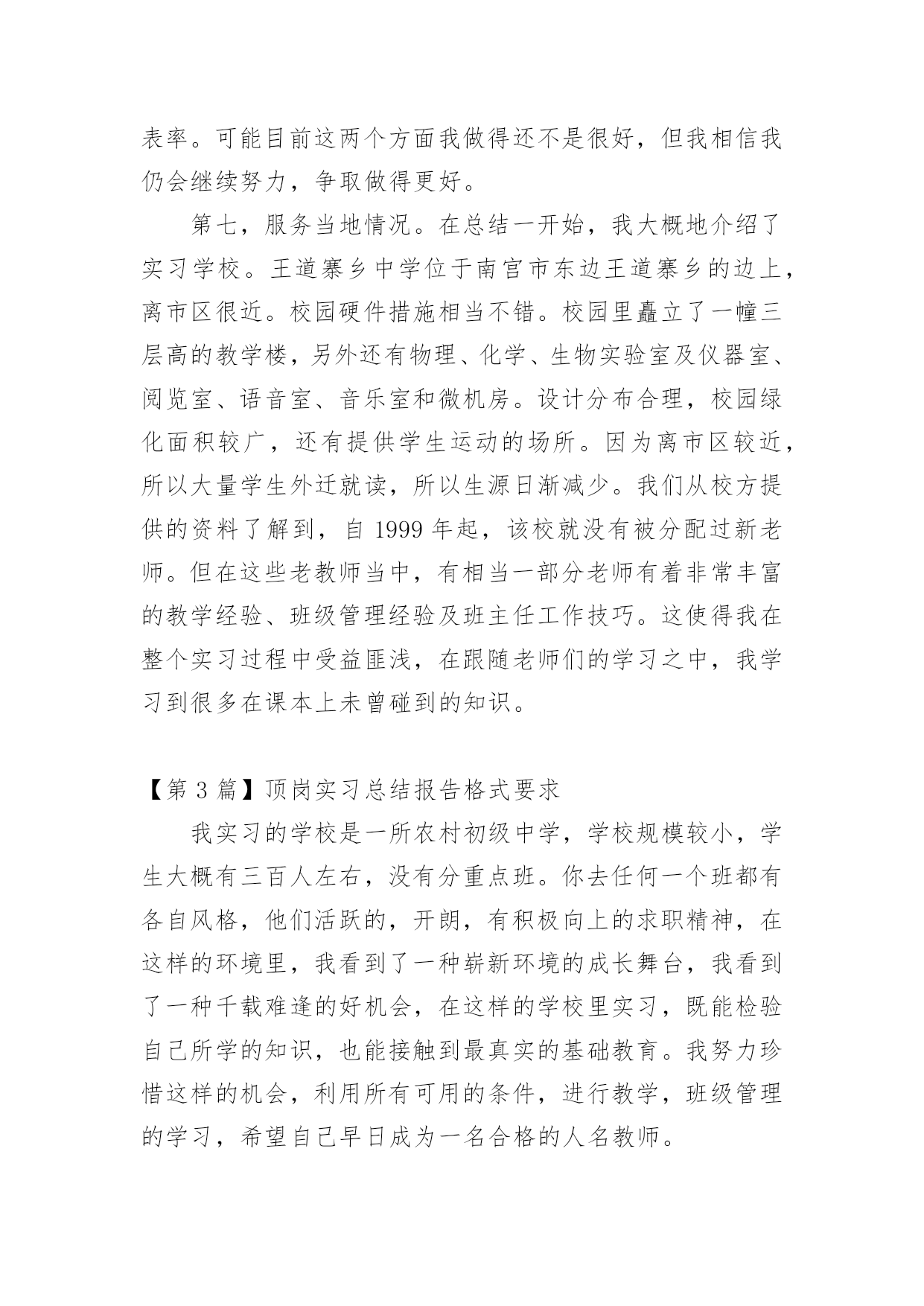 表率。可能目前这两个方面我做得还不是很好，但我相信我仍会继续努力，争取做得更好。

第七，服务当地情况。在总结一开始，我大概地介绍了实习学校。王道寨乡中学位于南宫市东边王道寨乡的边上，离市区很近。校园硬件措施相当不错。校园里矗立了一幢三层高的教学楼，另外还有物理、化学、生物实验室及仪器室、阅览室、语音室、音乐室和微机房。设计分布合理，校园绿化面积较广，还有提供学生运动的场所。因为离市区较近，所以大量学生外迁就读，所以生源日渐减少。我们从校方提供的资料了解到，自 1999 年起，该校就没有被分配过新老师。但在这些老教师当中，有相当一部分老师有着非常丰富的教学经验、班级管理经验及班主任工作技巧。这使得我在整个实习过程中受益匪浅，在跟随老师们的学习之中，我学习到很多在课本上未曾碰到的知识。

【第 3 篇】顶岗实习总结报告格式要求

我实习的学校是一所农村初级中学，学校规模较小，学生大概有三百人左右，没有分重点班。你去任何一个班都有各自风格，他们活跃的，开朗，有积极向上的求职精神，在这样的环境里，我看到了一种崭新环境的成长舞台，我看到了一种千载难逢的好机会，在这样的学校里实习，既能检验自己所学的知识，也能接触到最真实的基础教育。我努力珍惜这样的机会，利用所有可用的条件，进行教学，班级管理的学习，希望自己早日成为一名合格的人名教师。